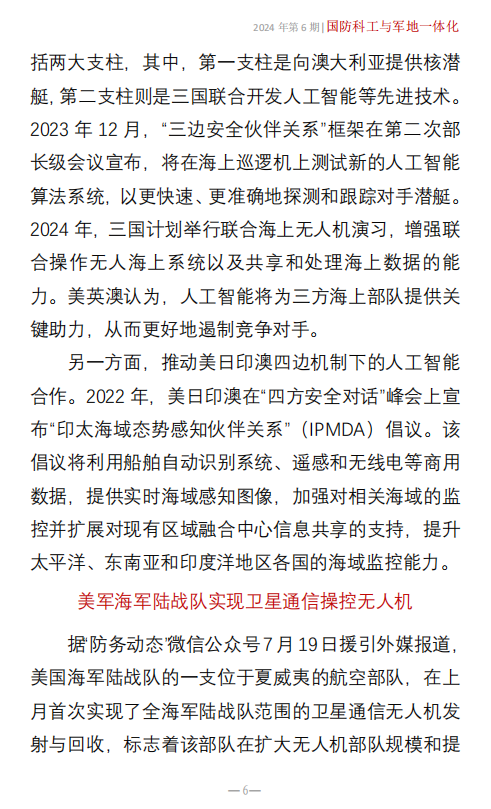 2024 年第 6 期 | 国防科工与军地一体化

括两大支柱，其中，第一支柱是向澳大利亚提供核潜艇，第二支柱则是三国联合开发人工智能等先进技术。2023 年 12 月，“三边安全伙伴关系”框架在第二次部长级会议宣布，将在海上巡逻机上测试新的人工智能算法系统，以更快速、更准确地探测和跟踪对手潜艇。2024 年，三国计划举行联合海上无人机演习，增强联合操作无人海上系统以及共享和处理海上数据的能力。美英澳认为，人工智能将为三方海上部队提供关键助力，从而更好地遏制竞争对手。

另一方面，推动美日印澳四边机制下的人工智能合作。2022 年，美日印澳在“四方安全对话”峰会上宣布“印太海域态势感知伙伴关系”（IPMDA）倡议。该倡议将利用船舶自动识别系统、遥感和无线电等商用数据，提供实时海域感知图像，加强对相关海域的监控并扩展对现有区域融合中心信息共享的支持，提升太平洋、东南亚和印度洋地区各国的海域监控能力。

美军海军陆战队实现卫星通信操控无人机

据“防务动态”微信公众号 7 月 19 日援引外媒报道，美国海军陆战队的一支位于夏威夷的航空部队，在上月首次实现了全海军陆战队范围的卫星通信无人机发射与回收，标志着该部队在扩大无人机部队规模和提

—6—